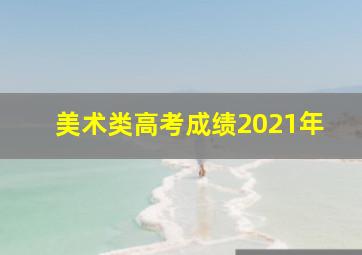 美术类高考成绩2021年